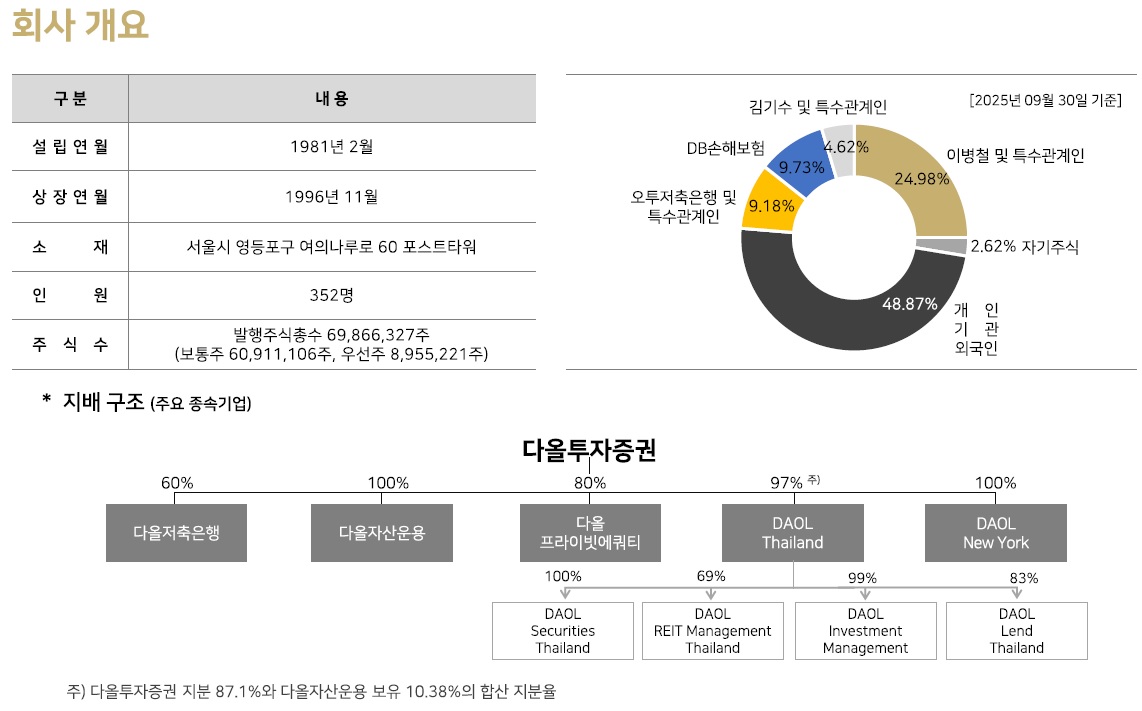 회사 개요

| 구분 | 내용 |
|---|---|
| 설립연월 | 1981년 2월 |
| 상장연월 | 1996년 11월 |
| 소 재 | 서울시 영등포구 여의나루로 60 포스트타워 |
| 인 원 | 352명 |
| 주 식 수 | 발행주식총수 69,866,327주 (보통주 60,911,106주, 우선주 8,955,221주) |

[2025년 09월 30일 기준]

김기수 및 특수관계인
4.62%
DB손해보험
9.73%
오투저축은행 및 특수관계인
9.18%
이병철 및 특수관계인
24.98%
2.62% 자기주식
48.87%
개 인
기 관
외국인

* 지배 구조 (주요 종속기업)

다올투자증권

60%
다올저축은행
100%
다올자산운용
80%
다올 프라이빗에쿼티
97% 주)
DAOL Thailand
100%
DAOL New York

100%
DAOL Securities Thailand
69%
DAOL REIT Management Thailand
99%
DAOL Investment Management
83%
DAOL Lend Thailand

주) 다올투자증권 지분 87.1%와 다올자산운용 보유 10.38%의 합산 지분율